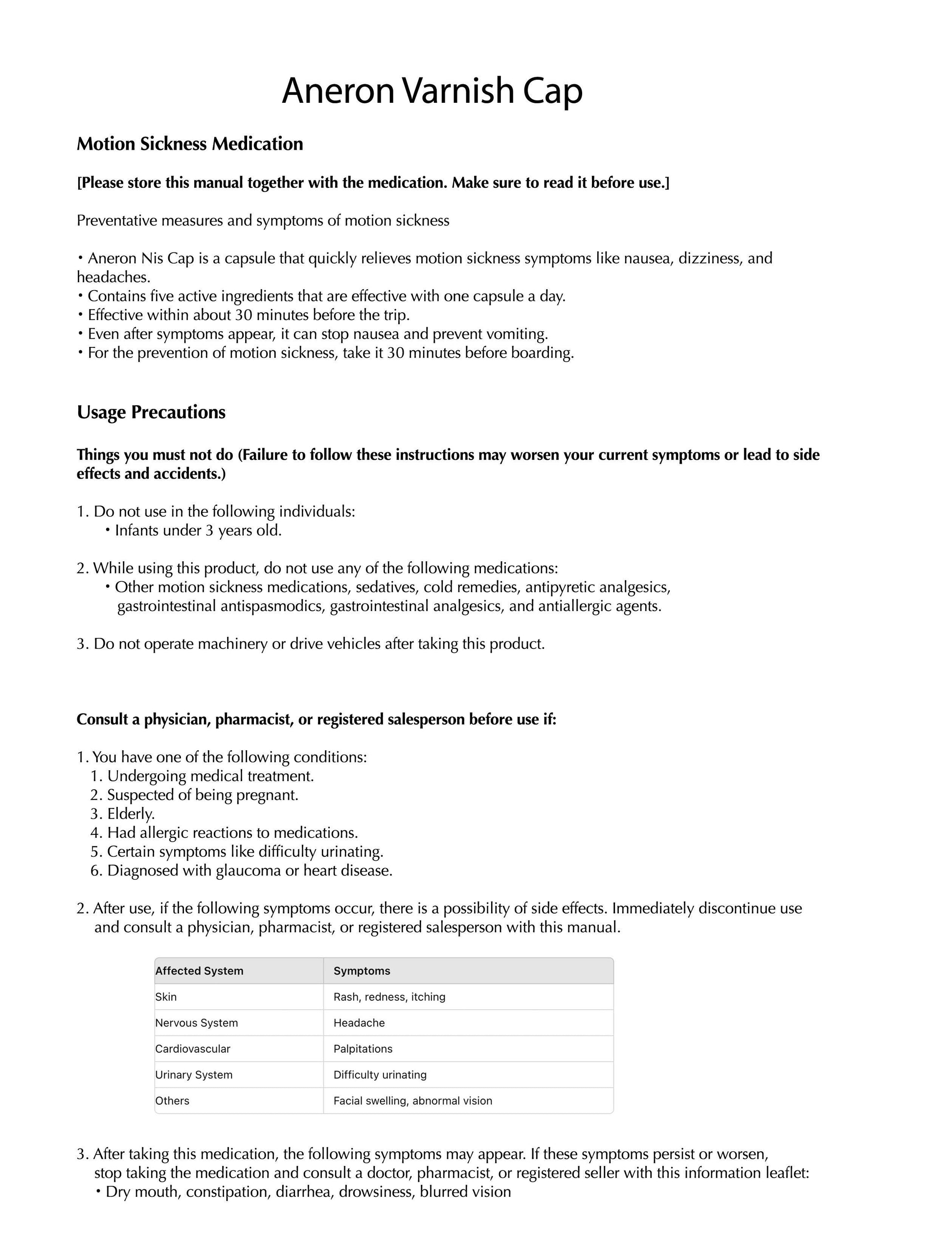 Aneron Varnish Cap

Motion Sickness Medication

[Please store this manual together with the medication. Make sure to read it before use.]

Preventative measures and symptoms of motion sickness

• Aneron Nis Cap is a capsule that quickly relieves motion sickness symptoms like nausea, dizziness, and headaches.
• Contains five active ingredients that are effective with one capsule a day.
• Effective within about 30 minutes before the trip.
• Even after symptoms appear, it can stop nausea and prevent vomiting.
• For the prevention of motion sickness, take it 30 minutes before boarding.

Usage Precautions

Things you must not do (Failure to follow these instructions may worsen your current symptoms or lead to side effects and accidents.)

1. Do not use in the following individuals:
• Infants under 3 years old.

2. While using this product, do not use any of the following medications:
• Other motion sickness medications, sedatives, cold remedies, antipyretic analgesics, gastrointestinal antispasmodics, gastrointestinal analgesics, and antiallergic agents.

3. Do not operate machinery or drive vehicles after taking this product.

Consult a physician, pharmacist, or registered salesperson before use if:

1. You have one of the following conditions:
1. Undergoing medical treatment.
2. Suspected of being pregnant.
3. Elderly.
4. Had allergic reactions to medications.
5. Certain symptoms like difficulty urinating.
6. Diagnosed with glaucoma or heart disease.

2. After use, if the following symptoms occur, there is a possibility of side effects. Immediately discontinue use and consult a physician, pharmacist, or registered salesperson with this manual.

| Affected System | Symptoms |
|---|---|
| Skin | Rash, redness, itching |
| Nervous System | Headache |
| Cardiovascular | Palpitations |
| Urinary System | Difficulty urinating |
| Others | Facial swelling, abnormal vision |

3. After taking this medication, the following symptoms may appear. If these symptoms persist or worsen, stop taking the medication and consult a doctor, pharmacist, or registered seller with this information leaflet:
• Dry mouth, constipation, diarrhea, drowsiness, blurred vision